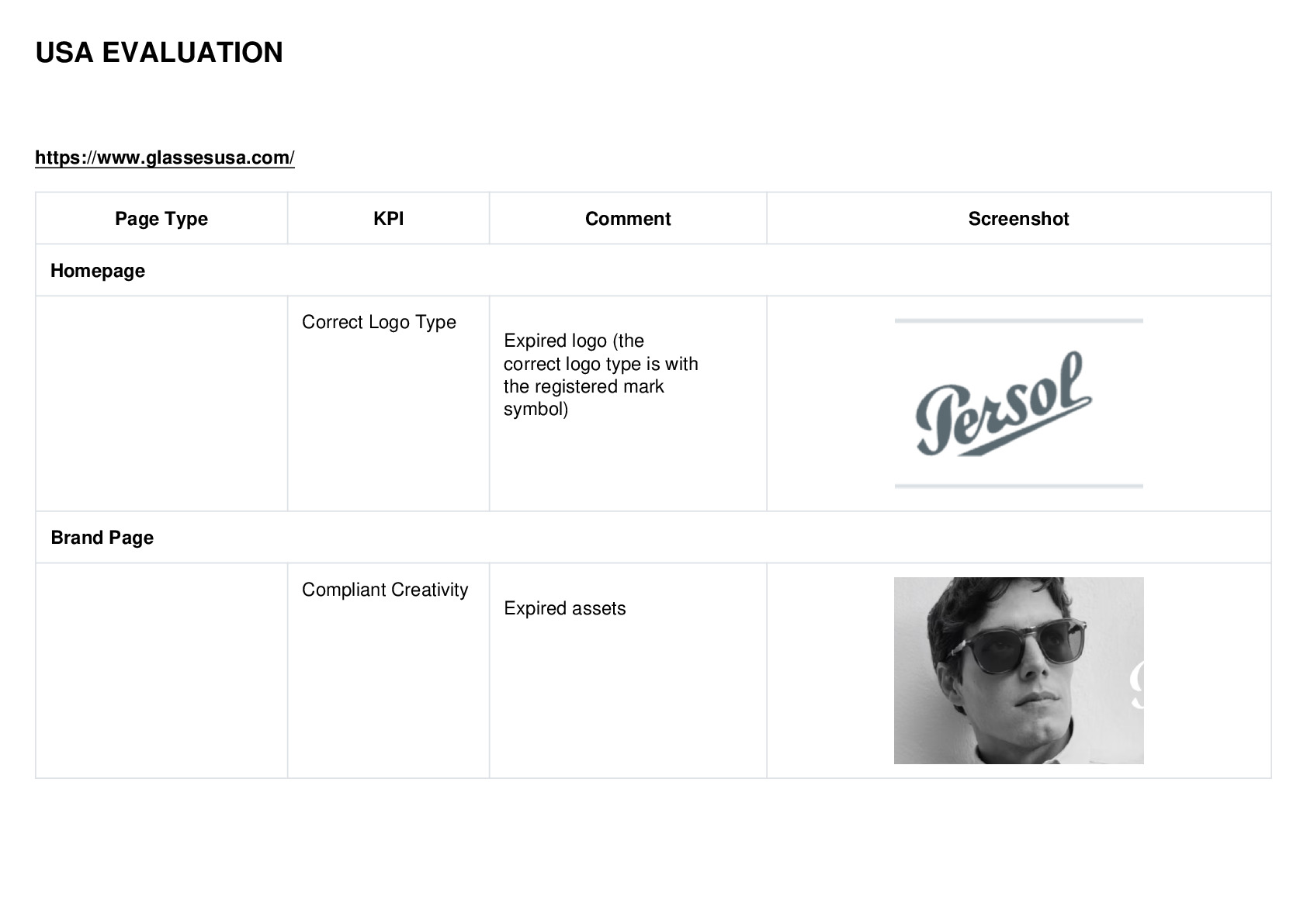 USA EVALUATION

https://www.glassesusa.com/

| Page Type | KPI | Comment | Screenshot |
|---|---|---|---|
| Homepage | | | |
| | Correct Logo Type | Expired logo (the correct logo type is with the registered mark symbol) | Persol |
| Brand Page | | | |
| | Compliant Creativity | Expired assets | |